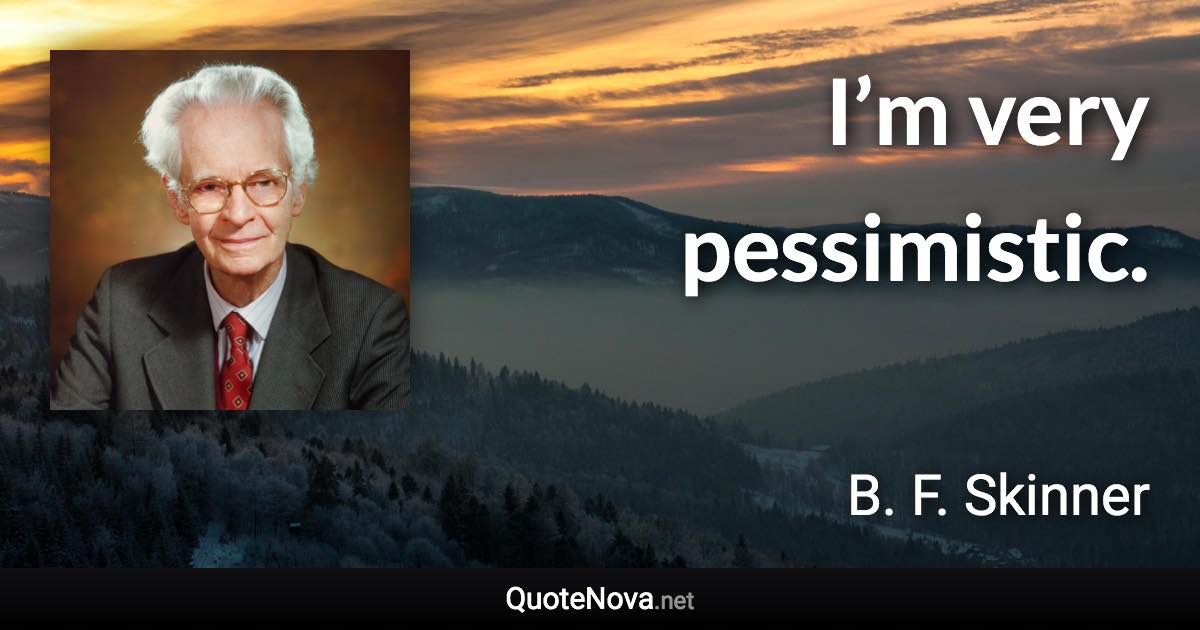 I’m very pessimistic.

B. F. Skinner

QuoteNova.net